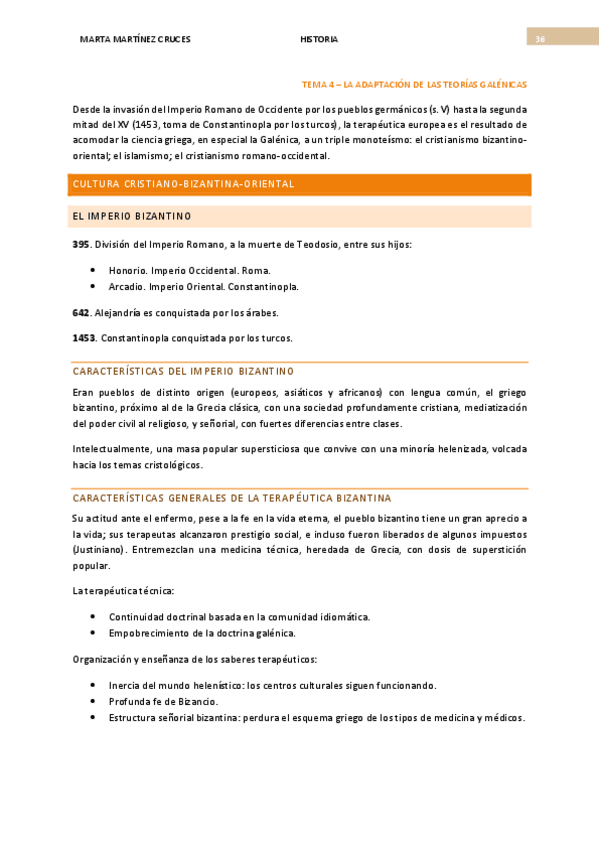 MARTA MARTÍNEZ CRUCES HISTORIA 36

TEMA 4 – LA ADAPTACIÓN DE LAS TEORÍAS GALÉNICAS

Desde la invasión del Imperio Romano de Occidente por los pueblos germánicos (s. V) hasta la segunda mitad del XV (1453, toma de Constantinopla por los turcos), la terapéutica europea es el resultado de acomodar la ciencia griega, en especial la Galénica, a un triple monoteísmo: el cristianismo bizantino-oriental; el islamismo; el cristianismo romano-occidental.

CULTURA CRISTIANO-BIZANTINA-ORIENTAL

EL IMPERIO BIZANTINO

395. División del Imperio Romano, a la muerte de Teodosio, entre sus hijos:

• Honorio. Imperio Occidental. Roma.
• Arcadio. Imperio Oriental. Constantinopla.

642. Alejandría es conquistada por los árabes.

1453. Constantinopla conquistada por los turcos.

CARACTERÍSTICAS DEL IMPERIO BIZANTINO

Eran pueblos de distinto origen (europeos, asiáticos y africanos) con lengua común, el griego bizantino, próximo al de la Grecia clásica, con una sociedad profundamente cristiana, mediatización del poder civil al religioso, y señorial, con fuertes diferencias entre clases.

Intelectualmente, una masa popular supersticiosa que convive con una minoría helenizada, volcada hacia los temas cristológicos.

CARACTERÍSTICAS GENERALES DE LA TERAPÉUTICA BIZANTINA

Su actitud ante el enfermo, pese a la fe en la vida eterna, el pueblo bizantino tiene un gran aprecio a la vida; sus terapeutas alcanzaron prestigio social, e incluso fueron liberados de algunos impuestos (Justiniano). Entremezclan una medicina técnica, heredada de Grecia, con dosis de superstición popular.

La terapéutica técnica:

• Continuidad doctrinal basada en la comunidad idiomática.
• Empobrecimiento de la doctrina galénica.

Organización y enseñanza de los saberes terapéuticos:

• Inercia del mundo helenístico: los centros culturales siguen funcionando.
• Profunda fe de Bizancio.
• Estructura señorial bizantina: perdura el esquema griego de los tipos de medicina y médicos.